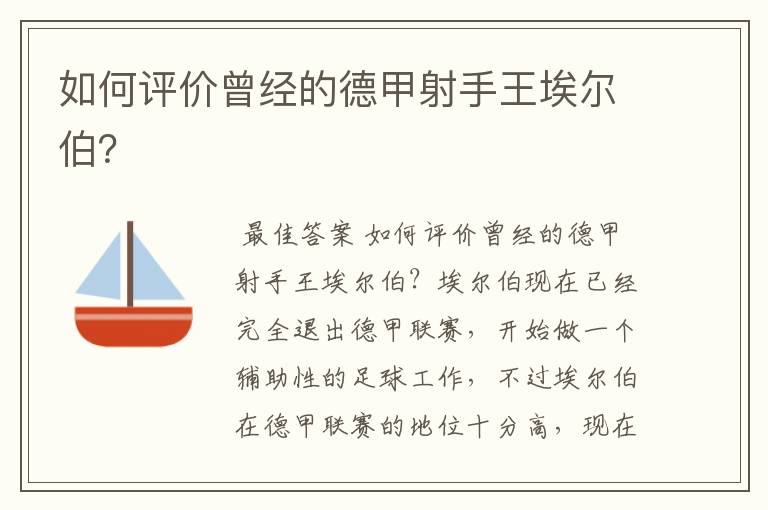 如何评价曾经的德甲射手王埃尔伯?

最佳答案 如何评价曾经的德甲射手王埃尔伯？埃尔伯现在已经完全退出德甲联赛，开始做一个辅助性的足球工作，不过埃尔伯在德甲联赛的地位十分高，现在